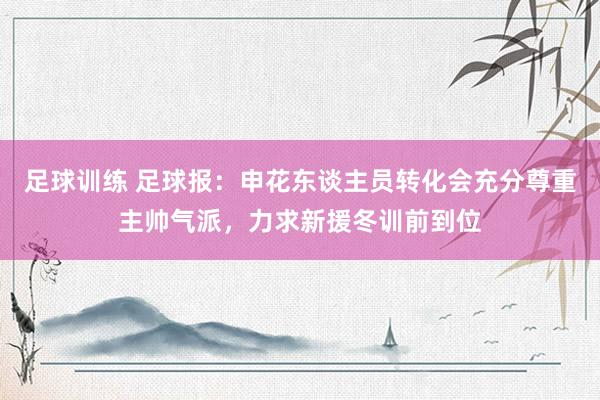 足球训练 足球报：申花东谈主员转化会充分尊重主帅气派，力求新援冬训前到位